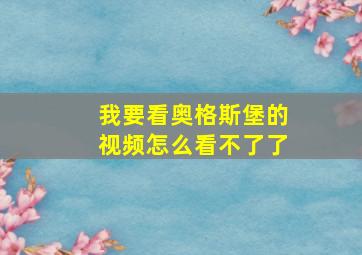 我要看奥格斯堡的视频怎么看不了了